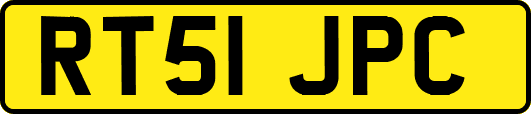 RT51 JPC